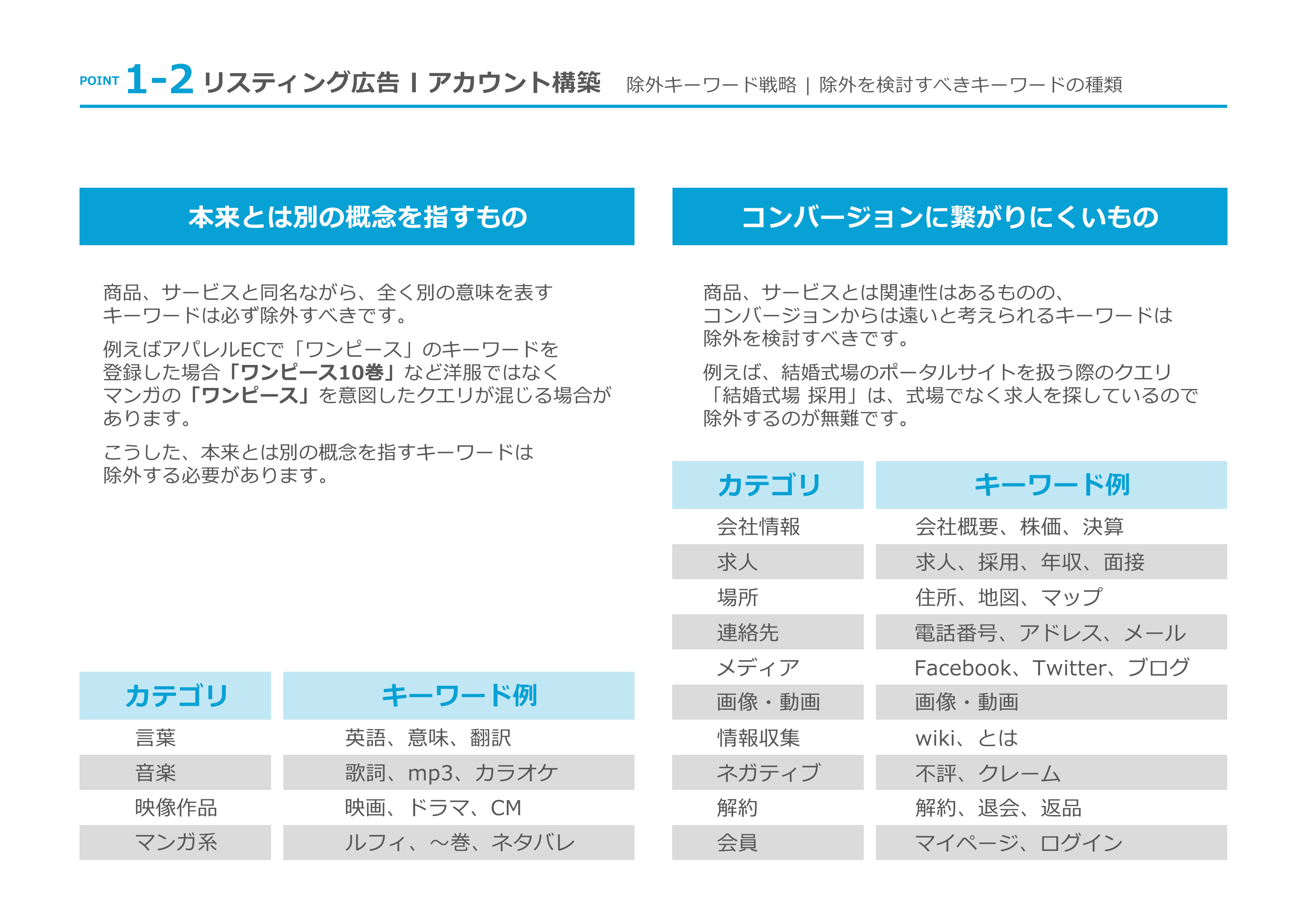 POINT 1-2 リスティング広告 I アカウント構築　除外キーワード戦略 | 除外を検討すべきキーワードの種類

本来とは別の概念を指すもの

商品、サービスと同名ながら、全く別の意味を表すキーワードは必ず除外すべきです。

例えばアパレルECで「ワンピース」のキーワードを登録した場合「ワンピース10巻」など洋服ではなくマンガの「ワンピース」を意図したクエリが混じる場合があります。

こうした、本来とは別の概念を指すキーワードは除外する必要があります。

| カテゴリ | キーワード例 |
|---|---|
| 言葉 | 英語、意味、翻訳 |
| 音楽 | 歌詞、mp3、カラオケ |
| 映像作品 | 映画、ドラマ、CM |
| マンガ系 | ルフィ、～巻、ネタバレ |

コンバージョンに繋がりにくいもの

商品、サービスとは関連性はあるものの、コンバージョンからは遠いと考えられるキーワードは除外を検討すべきです。

例えば、結婚式場のポータルサイトを扱う際のクエリ「結婚式場 採用」は、式場でなく求人を探しているので除外するのが無難です。

| カテゴリ | キーワード例 |
|---|---|
| 会社情報 | 会社概要、株価、決算 |
| 求人 | 求人、採用、年収、面接 |
| 場所 | 住所、地図、マップ |
| 連絡先 | 電話番号、アドレス、メール |
| メディア | Facebook、Twitter、ブログ |
| 画像・動画 | 画像・動画 |
| 情報収集 | wiki、とは |
| ネガティブ | 不評、クレーム |
| 解約 | 解約、退会、返品 |
| 会員 | マイページ、ログイン |